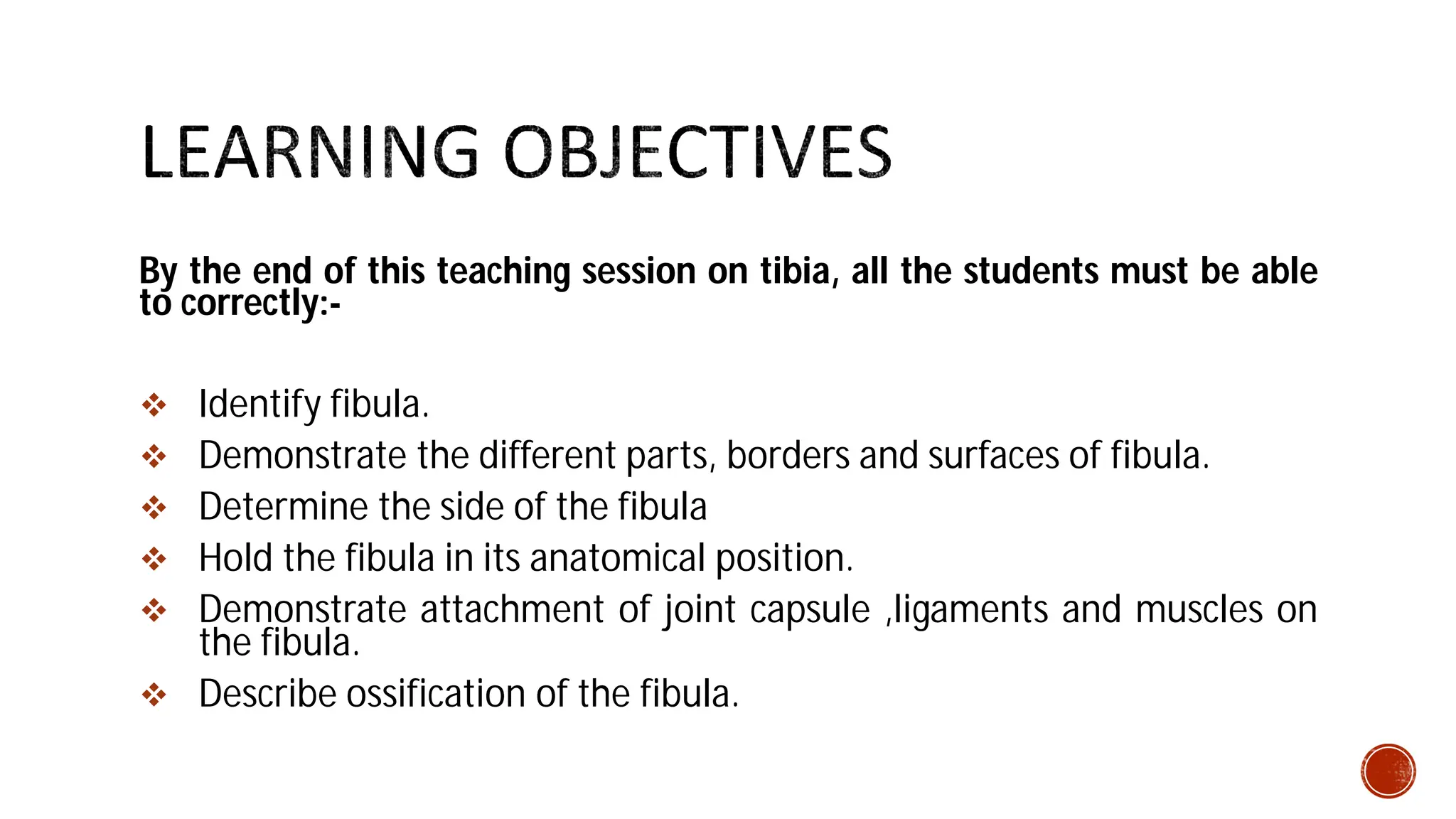 LEARNING OBJECTIVES

By the end of this teaching session on tibia, all the students must be able to correctly:-

❖ Identify fibula.
❖ Demonstrate the different parts, borders and surfaces of fibula.
❖ Determine the side of the fibula
❖ Hold the fibula in its anatomical position.
❖ Demonstrate attachment of joint capsule ,ligaments and muscles on the fibula.
❖ Describe ossification of the fibula.